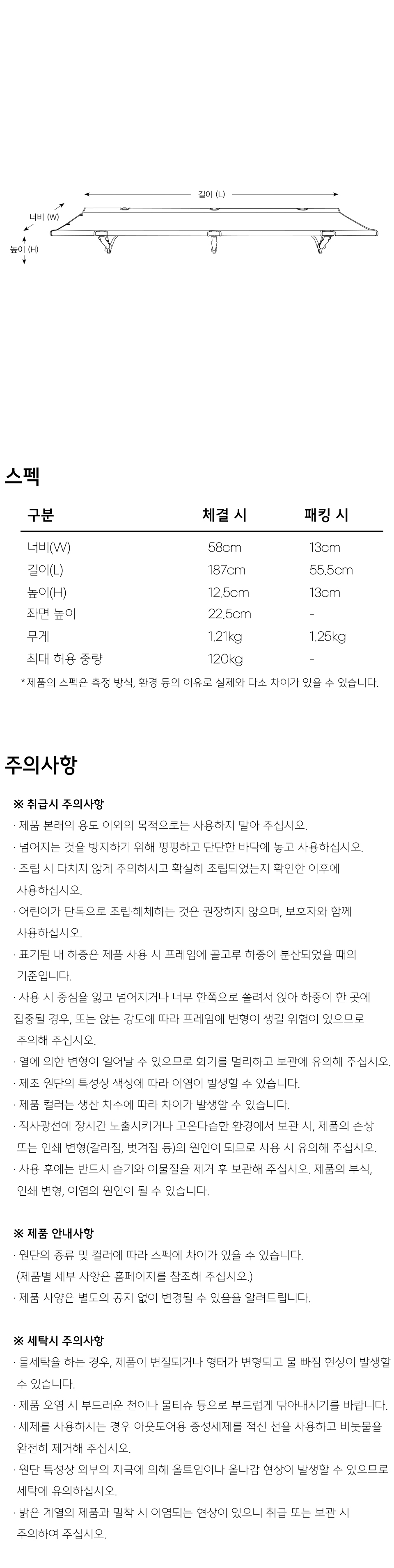 길이 (L)

너비 (W)

높이 (H)

스펙

| 구분 | 체결 시 | 패킹 시 |
|---|---|---|
| 너비(W) | 58cm | 13cm |
| 길이(L) | 187cm | 55.5cm |
| 높이(H) | 12.5cm | 13cm |
| 좌면 높이 | 22.5cm | - |
| 무게 | 1.21kg | 1.25kg |
| 최대 허용 중량 | 120kg | - |

*제품의 스펙은 측정 방식, 환경 등의 이유로 실제와 다소 차이가 있을 수 있습니다.

주의사항

※ 취급시 주의사항
· 제품 본래의 용도 이외의 목적으로는 사용하지 말아 주십시오.
· 넘어지는 것을 방지하기 위해 평평하고 단단한 바닥에 놓고 사용하십시오.
· 조립 시 다치지 않게 주의하시고 확실히 조립되었는지 확인한 이후에 사용하십시오.
· 어린이가 단독으로 조립·해체하는 것은 권장하지 않으며, 보호자와 함께 사용하십시오.
· 표기된 내 하중은 제품 사용 시 프레임에 골고루 하중이 분산되었을 때의 기준입니다.
· 사용 시 중심을 잃고 넘어지거나 너무 한쪽으로 쏠려서 앉아 하중이 한 곳에 집중될 경우, 또는 앉는 강도에 따라 프레임에 변형이 생길 위험이 있으므로 주의해 주십시오.
· 열에 의한 변형이 일어날 수 있으므로 화기를 멀리하고 보관에 유의해 주십시오.
· 제조 원단의 특성상 색상에 따라 이염이 발생할 수 있습니다.
· 제품 컬러는 생산 차수에 따라 차이가 발생할 수 있습니다.
· 직사광선에 장시간 노출시키거나 고온다습한 환경에서 보관 시, 제품의 손상 또는 인쇄 변형(갈라짐, 벗겨짐 등)의 원인이 되므로 사용 시 유의해 주십시오.
· 사용 후에는 반드시 습기와 이물질을 제거 후 보관해 주십시오. 제품의 부식, 인쇄 변형, 이염의 원인이 될 수 있습니다.

※ 제품 안내사항
· 원단의 종류 및 컬러에 따라 스펙에 차이가 있을 수 있습니다. (제품별 세부 사항은 홈페이지를 참조해 주십시오.)
· 제품 사양은 별도의 공지 없이 변경될 수 있음을 알려드립니다.

※ 세탁시 주의사항
· 물세탁을 하는 경우, 제품이 변질되거나 형태가 변형되고 물 빠짐 현상이 발생할 수 있습니다.
· 제품 오염 시 부드러운 천이나 물티슈 등으로 부드럽게 닦아내시기를 바랍니다.
· 세제를 사용하시는 경우 아웃도어용 중성세제를 적신 천을 사용하고 비눗물을 완전히 제거해 주십시오.
· 원단 특성상 외부의 자극에 의해 올트임이나 올나감 현상이 발생할 수 있으므로 세탁에 유의하십시오.
· 밝은 계열의 제품과 밀착 시 이염되는 현상이 있으니 취급 또는 보관 시 주의하여 주십시오.